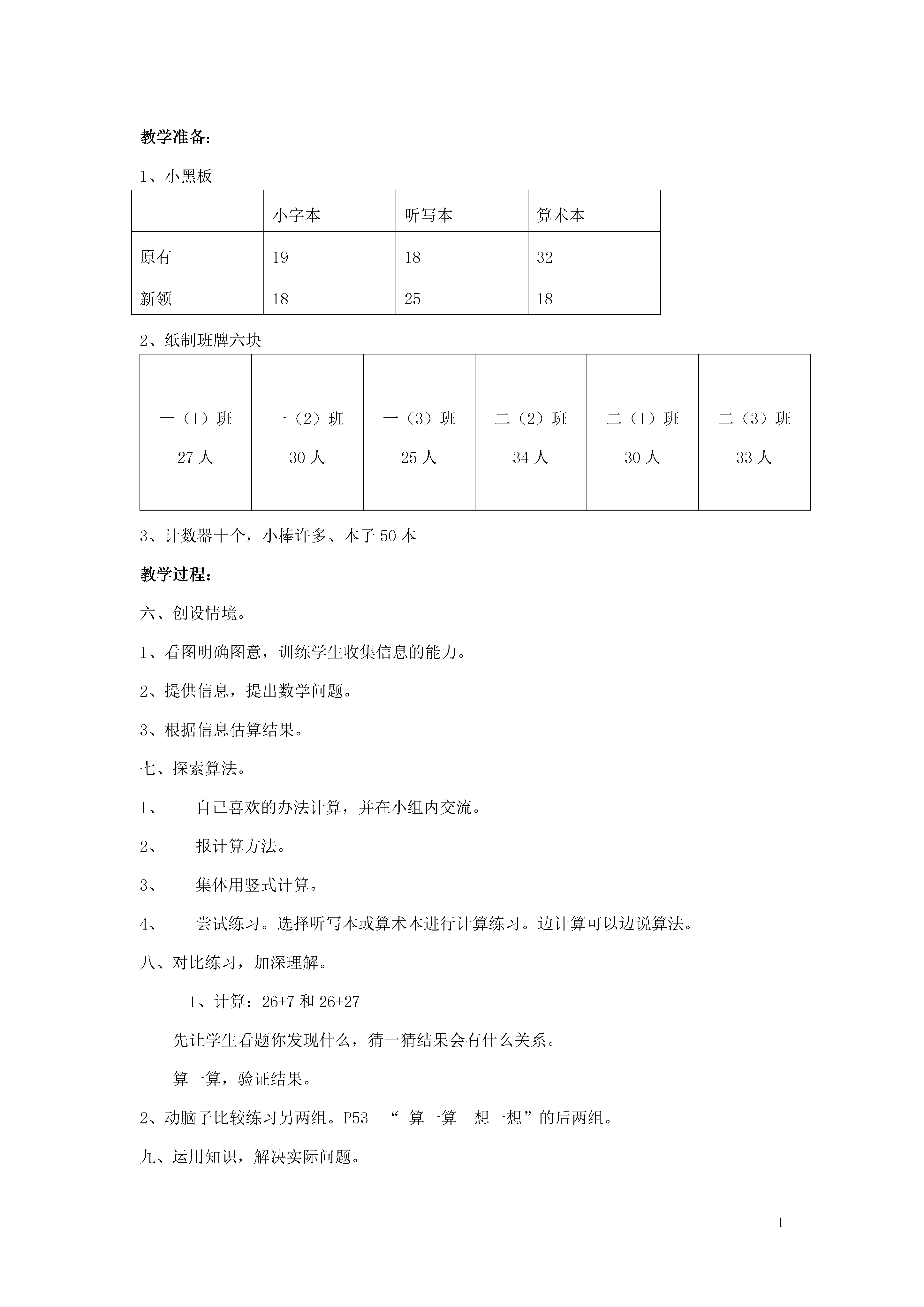 教学准备：

1、小黑板

|  | 小字本 | 听写本 | 算术本 |
|---|---|---|---|
| 原有 | 19 | 18 | 32 |
| 新领 | 18 | 25 | 18 |

2、纸制班牌六块

| 一（1）班 27 人 | 一（2）班 30 人 | 一（3）班 25 人 | 二（2）班 34 人 | 二（1）班 30 人 | 二（3）班 33 人 |
|---|---|---|---|---|---|

3、计数器十个，小棒许多、本子 50 本

教学过程：

六、创设情境。

1、看图明确图意，训练学生收集信息的能力。

2、提供信息，提出数学问题。

3、根据信息估算结果。

七、探索算法。

1、 自己喜欢的办法计算，并在小组内交流。

2、 报计算方法。

3、 集体用竖式计算。

4、 尝试练习。选择听写本或算术本进行计算练习。边计算可以边说算法。

八、对比练习，加深理解。

1、计算：26+7 和 26+27

先让学生看题你发现什么，猜一猜结果会有什么关系。

算一算，验证结果。

2、动脑子比较练习另两组。P53 “ 算一算 想一想”的后两组。

九、运用知识，解决实际问题。

1